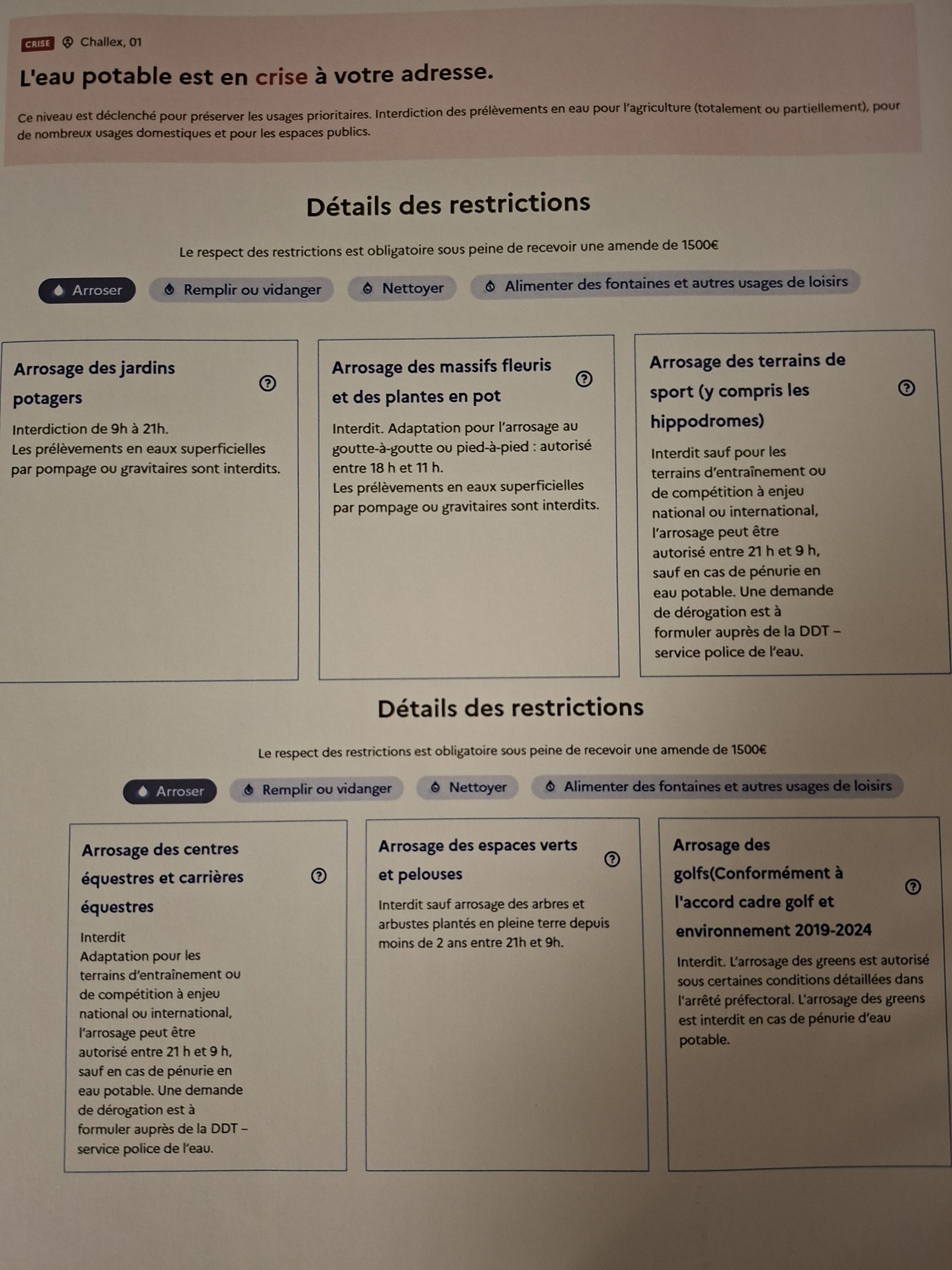 CRISE Challex, 01

L'eau potable est en crise à votre adresse.

Ce niveau est déclenché pour préserver les usages prioritaires. Interdiction des prélèvements en eau pour l'agriculture (totalement ou partiellement), pour de nombreux usages domestiques et pour les espaces publics.

Détails des restrictions

Le respect des restrictions est obligatoire sous peine de recevoir une amende de 1500€

Arroser Remplir ou vidanger Nettoyer Alimenter des fontaines et autres usages de loisirs

Arrosage des jardins potagers

Interdiction de 9h à 21h.
Les prélèvements en eaux superficielles par pompage ou gravitaires sont interdits.

Arrosage des massifs fleuris et des plantes en pot

Interdit. Adaptation pour l'arrosage au goutte-à-goutte ou pied-à-pied : autorisé entre 18 h et 11 h.
Les prélèvements en eaux superficielles par pompage ou gravitaires sont interdits.

Arrosage des terrains de sport (y compris les hippodromes)

Interdit sauf pour les terrains d'entraînement ou de compétition à enjeu national ou international, l'arrosage peut être autorisé entre 21 h et 9 h, sauf en cas de pénurie en eau potable. Une demande de dérogation est à formuler auprès de la DDT – service police de l'eau.

Détails des restrictions

Le respect des restrictions est obligatoire sous peine de recevoir une amende de 1500€

Arroser Remplir ou vidanger Nettoyer Alimenter des fontaines et autres usages de loisirs

Arrosage des centres équestres et carrières équestres

Interdit
Adaptation pour les terrains d'entraînement ou de compétition à enjeu national ou international, l'arrosage peut être autorisé entre 21 h et 9 h, sauf en cas de pénurie en eau potable. Une demande de dérogation est à formuler auprès de la DDT – service police de l'eau.

Arrosage des espaces verts et pelouses

Interdit sauf arrosage des arbres et arbustes plantés en pleine terre depuis moins de 2 ans entre 21h et 9h.

Arrosage des golfs(Conformément à l'accord cadre golf et environnement 2019-2024

Interdit. L'arrosage des greens est autorisé sous certaines conditions détaillées dans l'arrêté préfectoral. L'arrosage des greens est interdit en cas de pénurie d'eau potable.